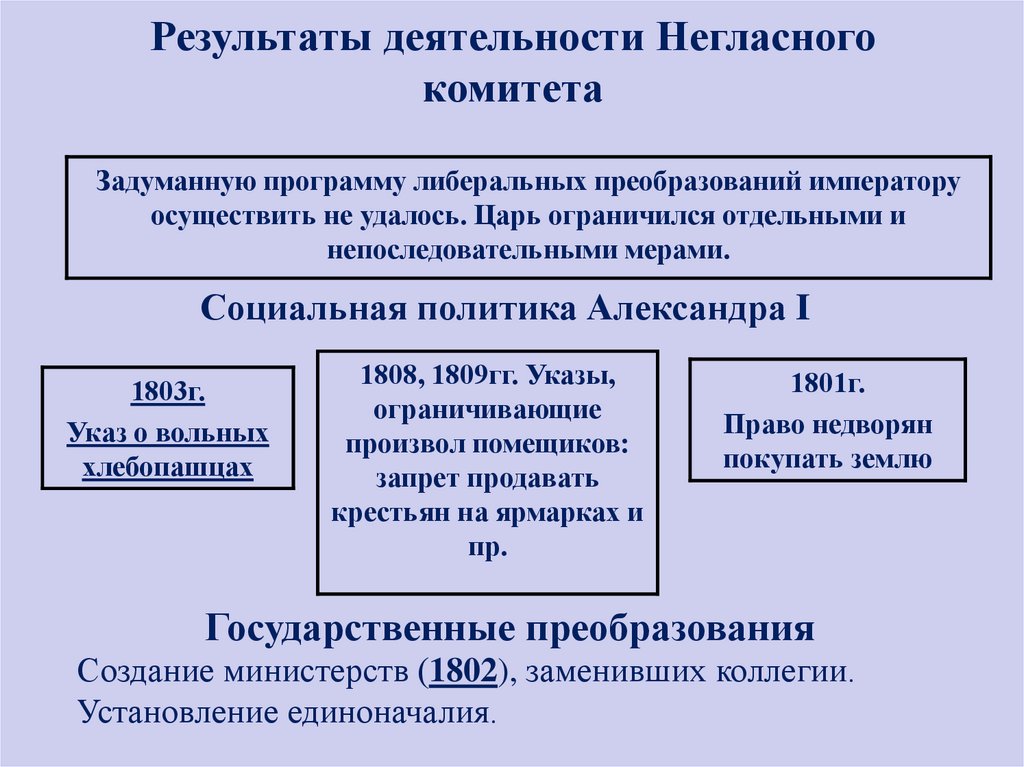 Результаты деятельности Негласного комитета

Задуманную программу либеральных преобразований императору осуществить не удалось. Царь ограничился отдельными и непоследовательными мерами.

Социальная политика Александра I

1803г.
Указ о вольных хлебопашцах

1808, 1809гг. Указы, ограничивающие произвол помещиков: запрет продавать крестьян на ярмарках и пр.

1801г.
Право недворян покупать землю

Государственные преобразования
Создание министерств (1802), заменивших коллегии.
Установление единоначалия.